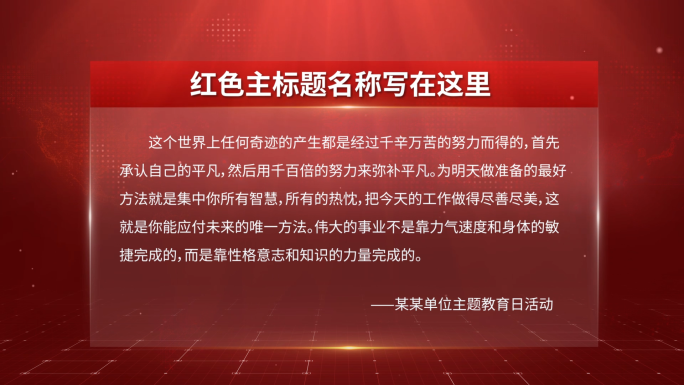 红色主标题名称写在这里

这个世界上任何奇迹的产生都是经过千辛万苦的努力而得的，首先承认自己的平凡，然后用千百倍的努力来弥补平凡。为明天做准备的最好方法就是集中你所有智慧，所有的热忱，把今天的工作做得尽善尽美，这就是你能应付未来的唯一方法。伟大的事业不是靠力气速度和身体的敏捷完成的，而是靠性格意志和知识的力量完成的。

——某某单位主题教育日活动